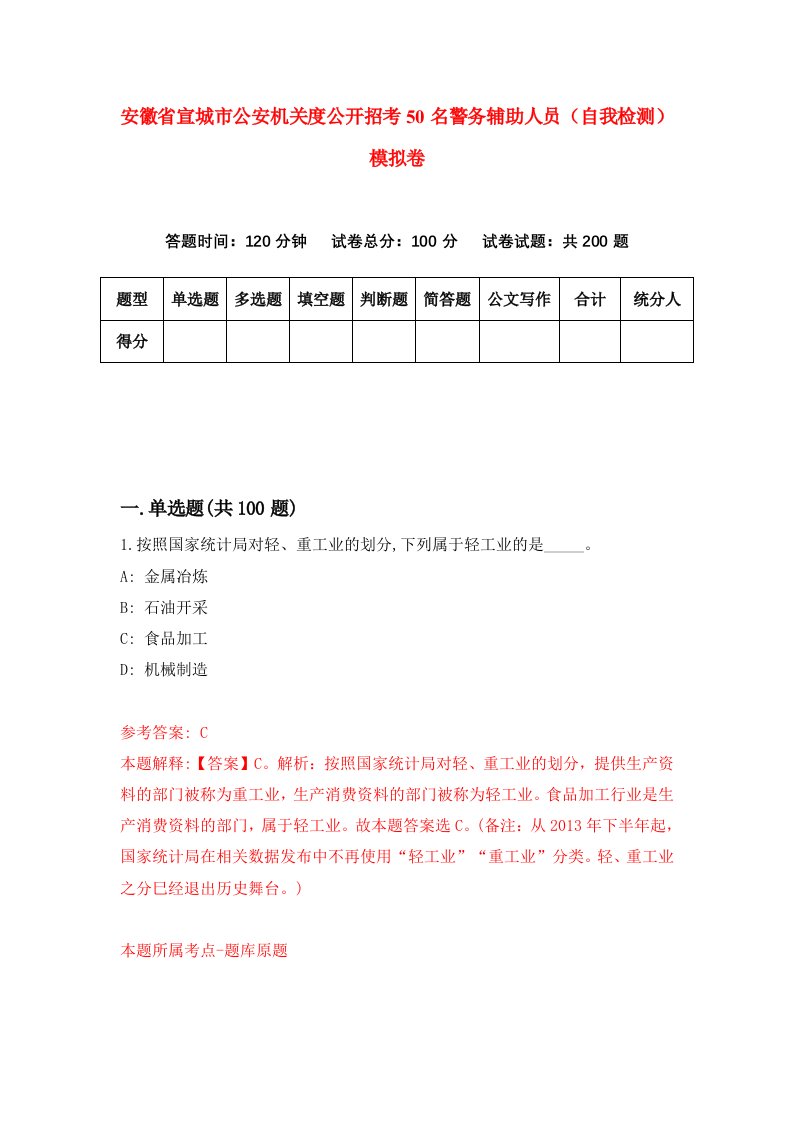 安徽省宣城市公安机关度公开招考50名警务辅助人员（自我检测）模拟卷

答题时间：120分钟　试卷总分：100分　试卷试题：共200题

| 题型 | 单选题 | 多选题 | 填空题 | 判断题 | 简答题 | 公文写作 | 合计 | 统分人 |
|---|---|---|---|---|---|---|---|---|
| 得分 | | | | | | | | |

一.单选题(共100题)

1.按照国家统计局对轻、重工业的划分,下列属于轻工业的是_____。

A: 金属冶炼

B: 石油开采

C: 食品加工

D: 机械制造

参考答案: C

本题解释:【答案】C。解析：按照国家统计局对轻、重工业的划分，提供生产资料的部门被称为重工业，生产消费资料的部门被称为轻工业。食品加工行业是生产消费资料的部门，属于轻工业。故本题答案选C。(备注：从2013年下半年起，国家统计局在相关数据发布中不再使用“轻工业”“重工业”分类。轻、重工业之分已经退出历史舞台。）

本题所属考点-题库原题